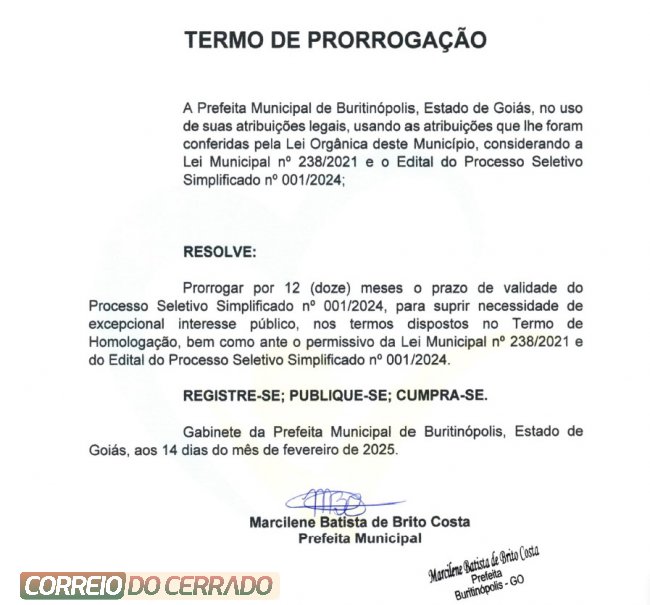 TERMO DE PRORROGAÇÃO

A Prefeita Municipal de Buritinópolis, Estado de Goiás, no uso de suas atribuições legais, usando as atribuições que lhe foram conferidas pela Lei Orgânica deste Município, considerando a Lei Municipal nº 238/2021 e o Edital do Processo Seletivo Simplificado nº 001/2024;

RESOLVE:

Prorrogar por 12 (doze) meses o prazo de validade do Processo Seletivo Simplificado nº 001/2024, para suprir necessidade de excepcional interesse público, nos termos dispostos no Termo de Homologação, bem como ante o permissivo da Lei Municipal nº 238/2021 e do Edital do Processo Seletivo Simplificado nº 001/2024.

REGISTRE-SE; PUBLIQUE-SE; CUMPRA-SE.

Gabinete da Prefeita Municipal de Buritinópolis, Estado de Goiás, aos 14 dias do mês de fevereiro de 2025.

Marcilene Batista de Brito Costa
Prefeita Municipal

Marcilene Batista de Brito Costa
Prefeita
Buritinópolis - GO

CORREIO DO CERRADO